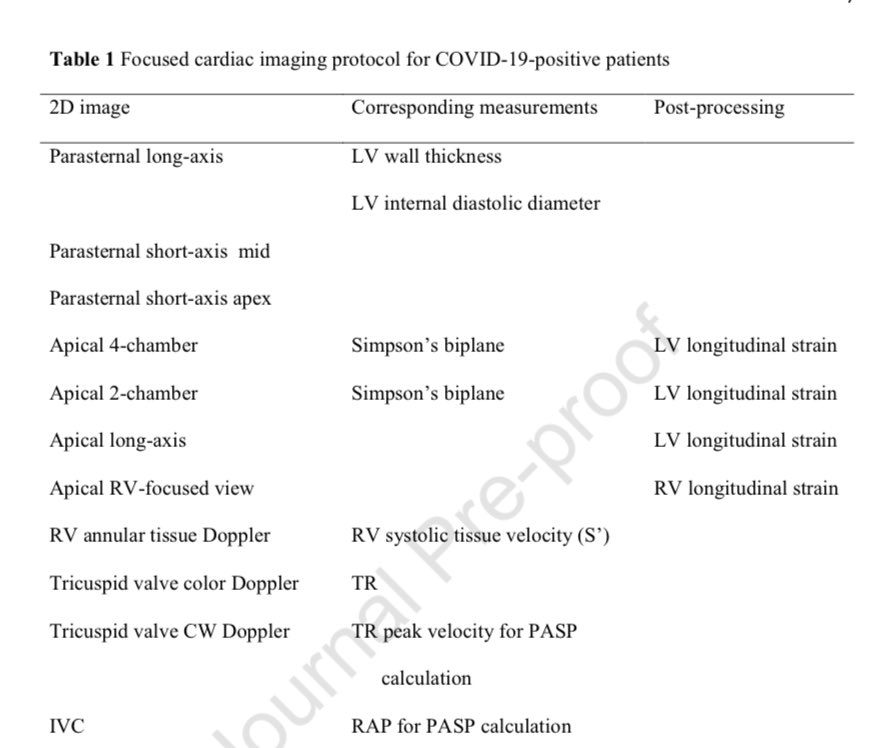 **Table 1** Focused cardiac imaging protocol for COVID-19-positive patients

| 2D image | Corresponding measurements | Post-processing |
|---|---|---|
| Parasternal long-axis | LV wall thickness | |
| | LV internal diastolic diameter | |
| Parasternal short-axis mid | | |
| Parasternal short-axis apex | | |
| Apical 4-chamber | Simpson's biplane | LV longitudinal strain |
| Apical 2-chamber | Simpson's biplane | LV longitudinal strain |
| Apical long-axis | | LV longitudinal strain |
| Apical RV-focused view | | RV longitudinal strain |
| RV annular tissue Doppler | RV systolic tissue velocity (S') | |
| Tricuspid valve color Doppler | TR | |
| Tricuspid valve CW Doppler | TR peak velocity for PASP calculation | |
| IVC | RAP for PASP calculation | |

Journal Pre-proof